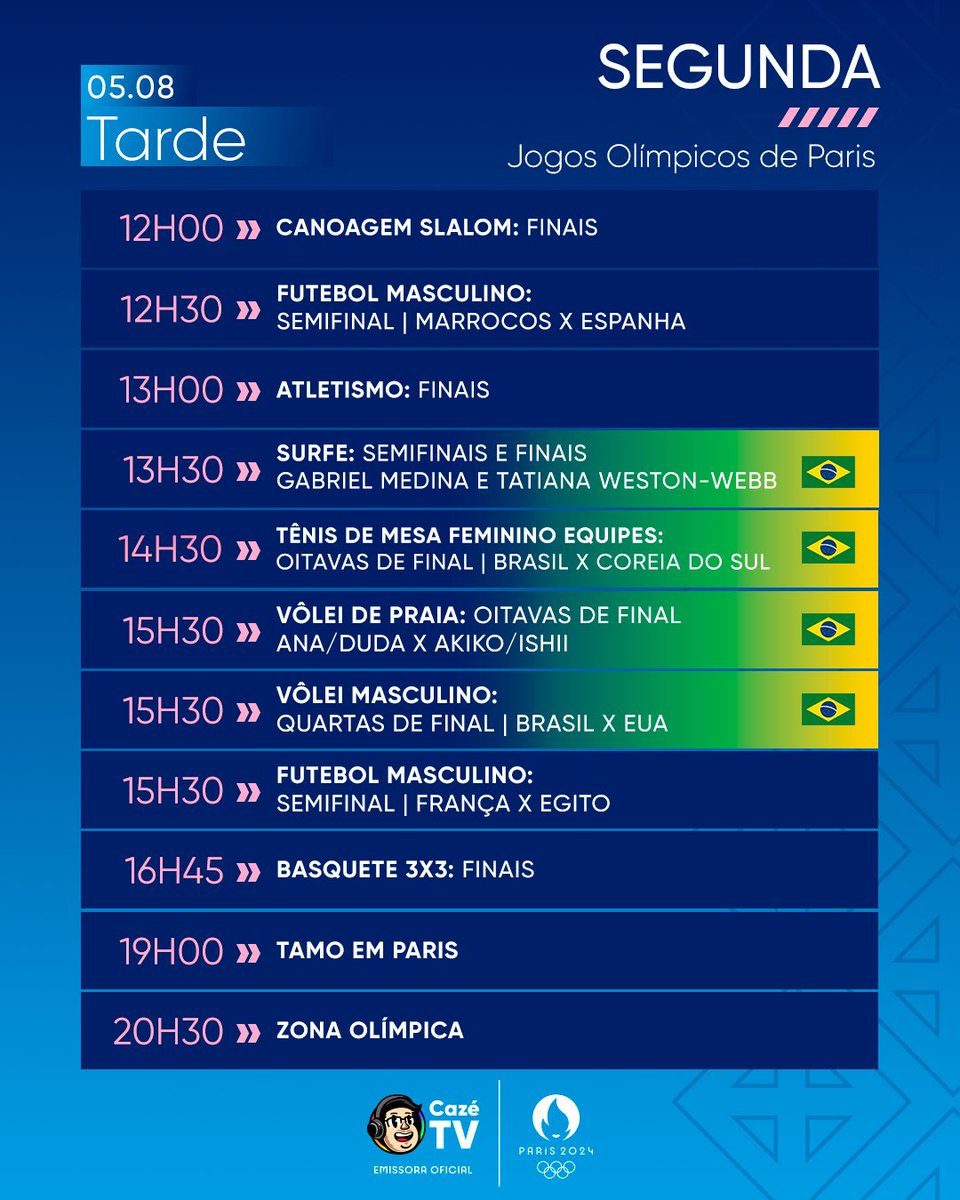 05.08
Tarde

SEGUNDA
Jogos Olímpicos de Paris

12H00 » CANOAGEM SLALOM: FINAIS

12H30 » FUTEBOL MASCULINO: SEMIFINAL | MARROCOS X ESPANHA

13H00 » ATLETISMO: FINAIS

13H30 » SURFE: SEMIFINAIS E FINAIS GABRIEL MEDINA E TATIANA WESTON-WEBB

14H30 » TÊNIS DE MESA FEMININO EQUIPES: OITAVAS DE FINAL | BRASIL X COREIA DO SUL

15H30 » VÔLEI DE PRAIA: OITAVAS DE FINAL ANA/DUDA X AKIKO/ISHII

15H30 » VÔLEI MASCULINO: QUARTAS DE FINAL | BRASIL X EUA

15H30 » FUTEBOL MASCULINO: SEMIFINAL | FRANÇA X EGITO

16H45 » BASQUETE 3X3: FINAIS

19H00 » TAMO EM PARIS

20H30 » ZONA OLÍMPICA

Cazé TV
EMISSORA OFICIAL

PARIS 2024